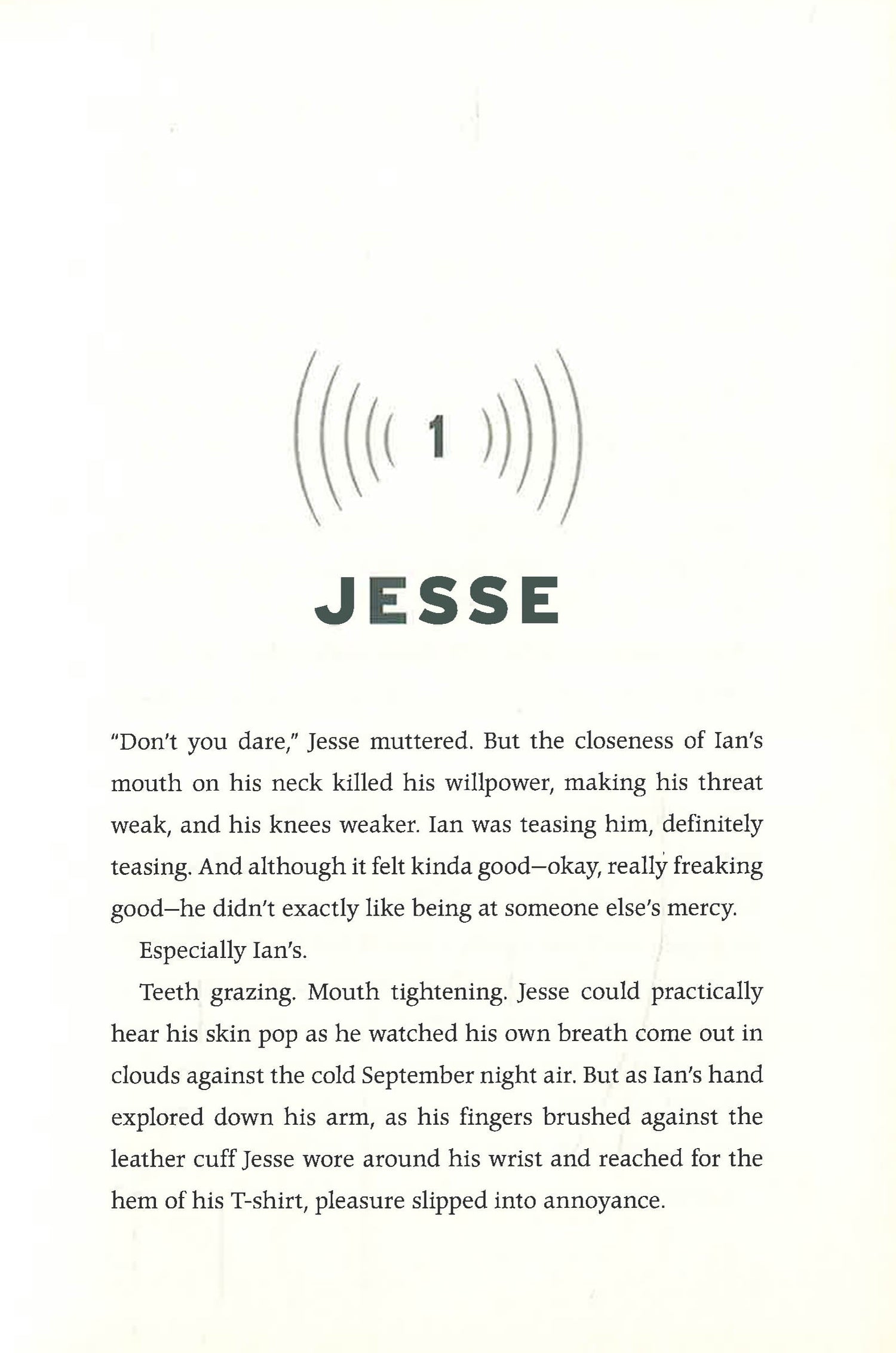 1

JESSE

"Don't you dare," Jesse muttered. But the closeness of Ian's mouth on his neck killed his willpower, making his threat weak, and his knees weaker. Ian was teasing him, definitely teasing. And although it felt kinda good—okay, really freaking good—he didn't exactly like being at someone else's mercy.

Especially Ian's.

Teeth grazing. Mouth tightening. Jesse could practically hear his skin pop as he watched his own breath come out in clouds against the cold September night air. But as Ian's hand explored down his arm, as his fingers brushed against the leather cuff Jesse wore around his wrist and reached for the hem of his T-shirt, pleasure slipped into annoyance.